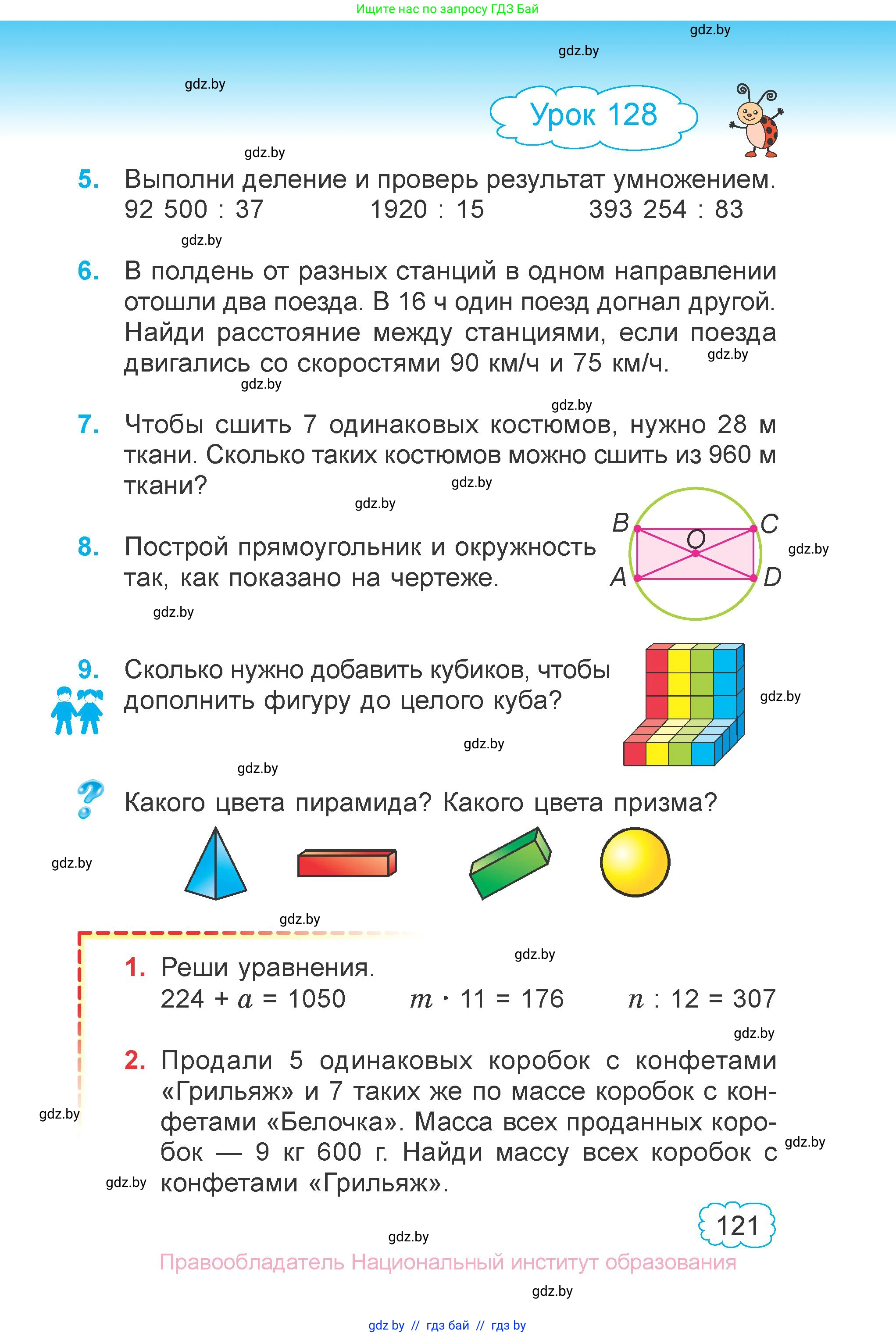 Ищите нас по запросу ГДЗ Бай

gdz.by

gdz.by

gdz.by

Урок 128

gdz.by

5. Выполни деление и проверь результат умножением.
92 500 : 37 1920 : 15 393 254 : 83

gdz.by

6. В полдень от разных станций в одном направлении отошли два поезда. В 16 ч один поезд догнал другой. Найди расстояние между станциями, если поезда двигались со скоростями 90 км/ч и 75 км/ч.

gdz.by

gdz.by

gdz.by

7. Чтобы сшить 7 одинаковых костюмов, нужно 28 м ткани. Сколько таких костюмов можно сшить из 960 м ткани?

gdz.by

gdz.by

8. Построй прямоугольник и окружность так, как показано на чертеже.

B C O A D

gdz.by

gdz.by

9. Сколько нужно добавить кубиков, чтобы дополнить фигуру до целого куба?

gdz.by

gdz.by

gdz.by

Какого цвета пирамида? Какого цвета призма?

gdz.by

gdz.by

gdz.by

1. Реши уравнения.
$224 + a = 1050$ $m \cdot 11 = 176$ $n : 12 = 307$

gdz.by

2. Продали 5 одинаковых коробок с конфетами «Грильяж» и 7 таких же по массе коробок с конфетами «Белочка». Масса всех проданных коробок — 9 кг 600 г. Найди массу всех коробок с конфетами «Грильяж».

gdz.by

gdz.by

gdz.by

121

gdz.by

Правообладатель Национальный институт образования

gdz.by

gdz by // гдз бай // гдз by